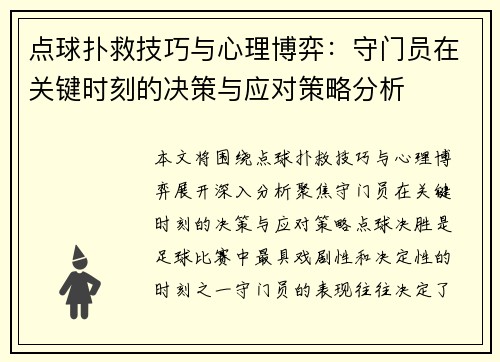 点球扑救技巧与心理博弈：守门员在关键时刻的决策与应对策略分析

本文将围绕点球扑救技巧与心理博弈展开深入分析聚焦守门员在关键时刻的决策与应对策略点球决胜是足球比赛中最具戏剧性和决定性的时刻之一守门员的表现往往决定了